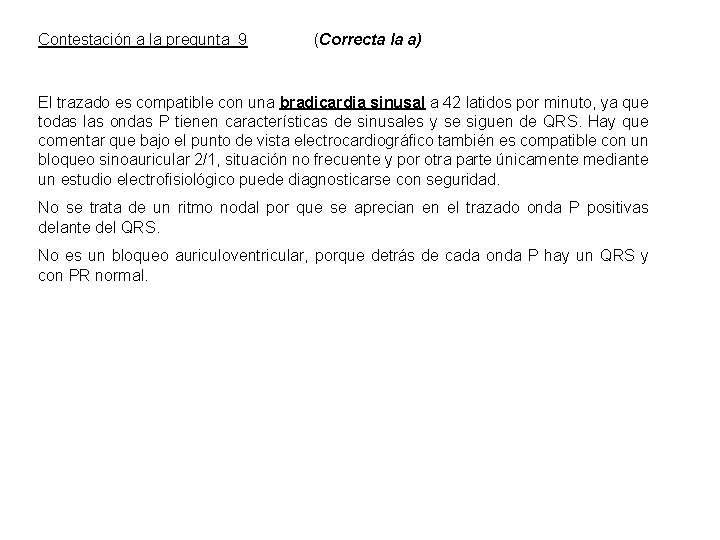 Contestación a la pregunta 9 (Correcta la a)

El trazado es compatible con una bradicardia sinusal a 42 latidos por minuto, ya que todas las ondas P tienen características de sinusales y se siguen de QRS. Hay que comentar que bajo el punto de vista electrocardiográfico también es compatible con un bloqueo sinoauricular 2/1, situación no frecuente y por otra parte únicamente mediante un estudio electrofisiológico puede diagnosticarse con seguridad.

No se trata de un ritmo nodal por que se aprecian en el trazado onda P positivas delante del QRS.

No es un bloqueo auriculoventricular, porque detrás de cada onda P hay un QRS y con PR normal.